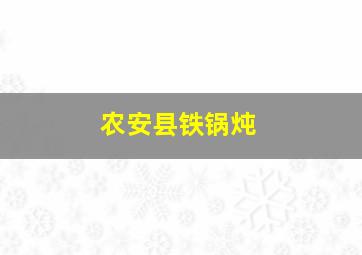 农安县铁锅炖